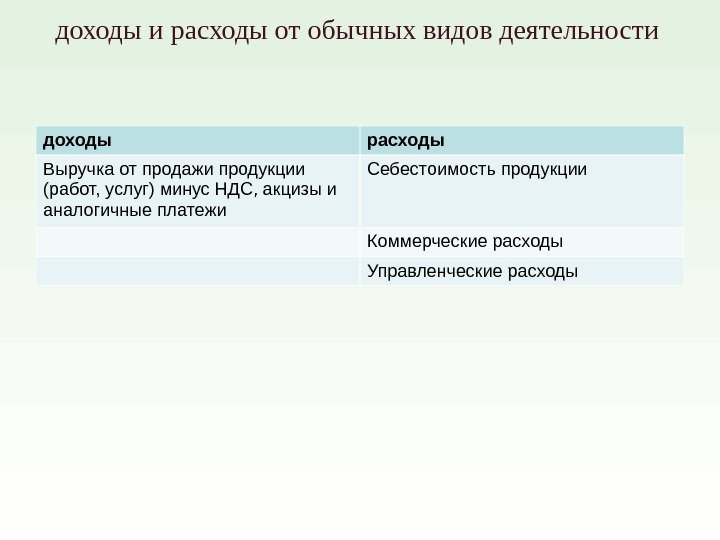 доходы и расходы от обычных видов деятельности

| доходы | расходы |
|---|---|
| Выручка от продажи продукции (работ, услуг) минус НДС, акцизы и аналогичные платежи | Себестоимость продукции |
| | Коммерческие расходы |
| | Управленческие расходы |